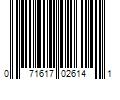 0 71617 02614 1